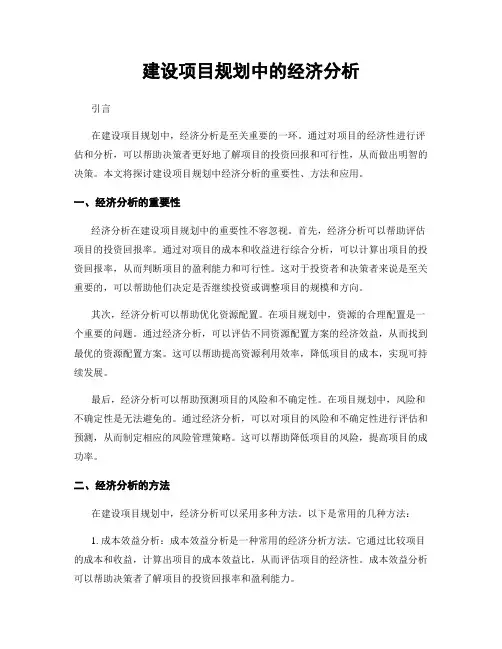 建设项目规划中的经济分析

引言

在建设项目规划中，经济分析是至关重要的一环。通过对项目的经济性进行评估和分析，可以帮助决策者更好地了解项目的投资回报和可行性，从而做出明智的决策。本文将探讨建设项目规划中经济分析的重要性、方法和应用。

一、经济分析的重要性

经济分析在建设项目规划中的重要性不容忽视。首先，经济分析可以帮助评估项目的投资回报率。通过对项目的成本和收益进行综合分析，可以计算出项目的投资回报率，从而判断项目的盈利能力和可行性。这对于投资者和决策者来说是至关重要的，可以帮助他们决定是否继续投资或调整项目的规模和方向。

其次，经济分析可以帮助优化资源配置。在项目规划中，资源的合理配置是一个重要的问题。通过经济分析，可以评估不同资源配置方案的经济效益，从而找到最优的资源配置方案。这可以帮助提高资源利用效率，降低项目的成本，实现可持续发展。

最后，经济分析可以帮助预测项目的风险和不确定性。在项目规划中，风险和不确定性是无法避免的。通过经济分析，可以对项目的风险和不确定性进行评估和预测，从而制定相应的风险管理策略。这可以帮助降低项目的风险，提高项目的成功率。

二、经济分析的方法

在建设项目规划中，经济分析可以采用多种方法。以下是常用的几种方法：

1. 成本效益分析：成本效益分析是一种常用的经济分析方法。它通过比较项目的成本和收益，计算出项目的成本效益比，从而评估项目的经济性。成本效益分析可以帮助决策者了解项目的投资回报率和盈利能力。